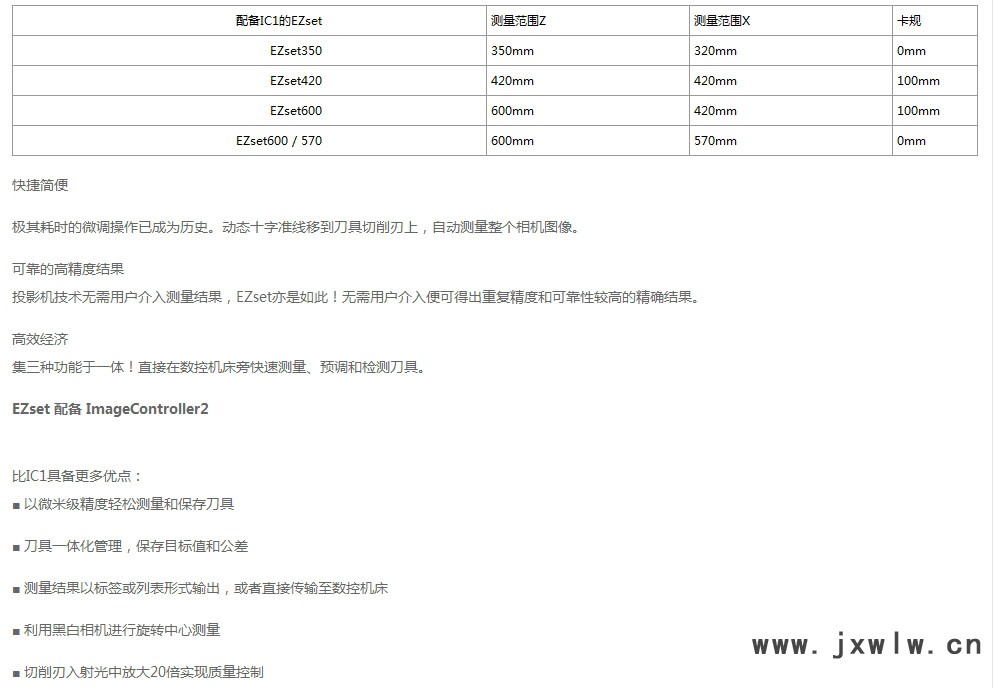 | 配备IC1的EZset | 测量范围Z | 测量范围X | 卡规 |
|---|---|---|---|
| EZset350 | 350mm | 320mm | 0mm |
| EZset420 | 420mm | 420mm | 100mm |
| EZset600 | 600mm | 420mm | 100mm |
| EZset600 / 570 | 600mm | 570mm | 0mm |

快捷简便

极其耗时的微调操作已成为历史。动态十字准线移到刀具切削刃上，自动测量整个相机图像。

可靠的高精度结果

投影机技术无需用户介入测量结果，EZset亦是如此！无需用户介入便可得出重复精度和可靠性较高的精确结果。

高效经济

集三种功能于一体！直接在数控机床旁快速测量、预调和检测刀具。

EZset 配备 ImageController2

比IC1具备更多优点：

■ 以微米级精度轻松测量和保存刀具

■ 刀具一体化管理，保存目标值和公差

■ 测量结果以标签或列表形式输出，或者直接传输至数控机床

■ 利用黑白相机进行旋转中心测量

■ 切削刃入射光中放大20倍实现质量控制

www. jxwlw. cn